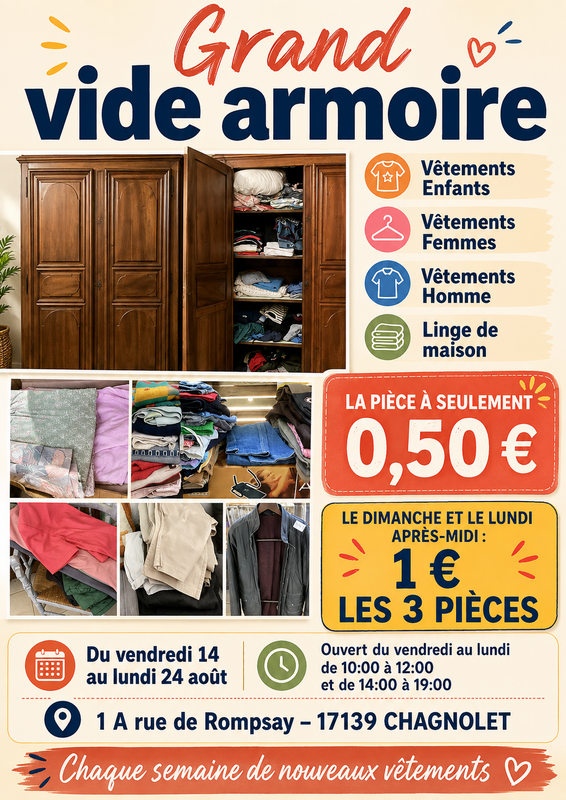 Grand
vide armoire

Vêtements
Enfants

Vêtements
Femmes

Vêtements
Homme

Linge de
maison

LA PIÈCE À SEULEMENT
0,50 €

LE DIMANCHE ET LE LUNDI
APRÈS-MIDI :
1 €
LES 3 PIÈCES

Du vendredi 14
au lundi 24 août

Ouvert du vendredi au lundi
de 10:00 à 12:00
et de 14:00 à 19:00

1 A rue de Rompsay – 17139 CHAGNOLET

Chaque semaine de nouveaux vêtements